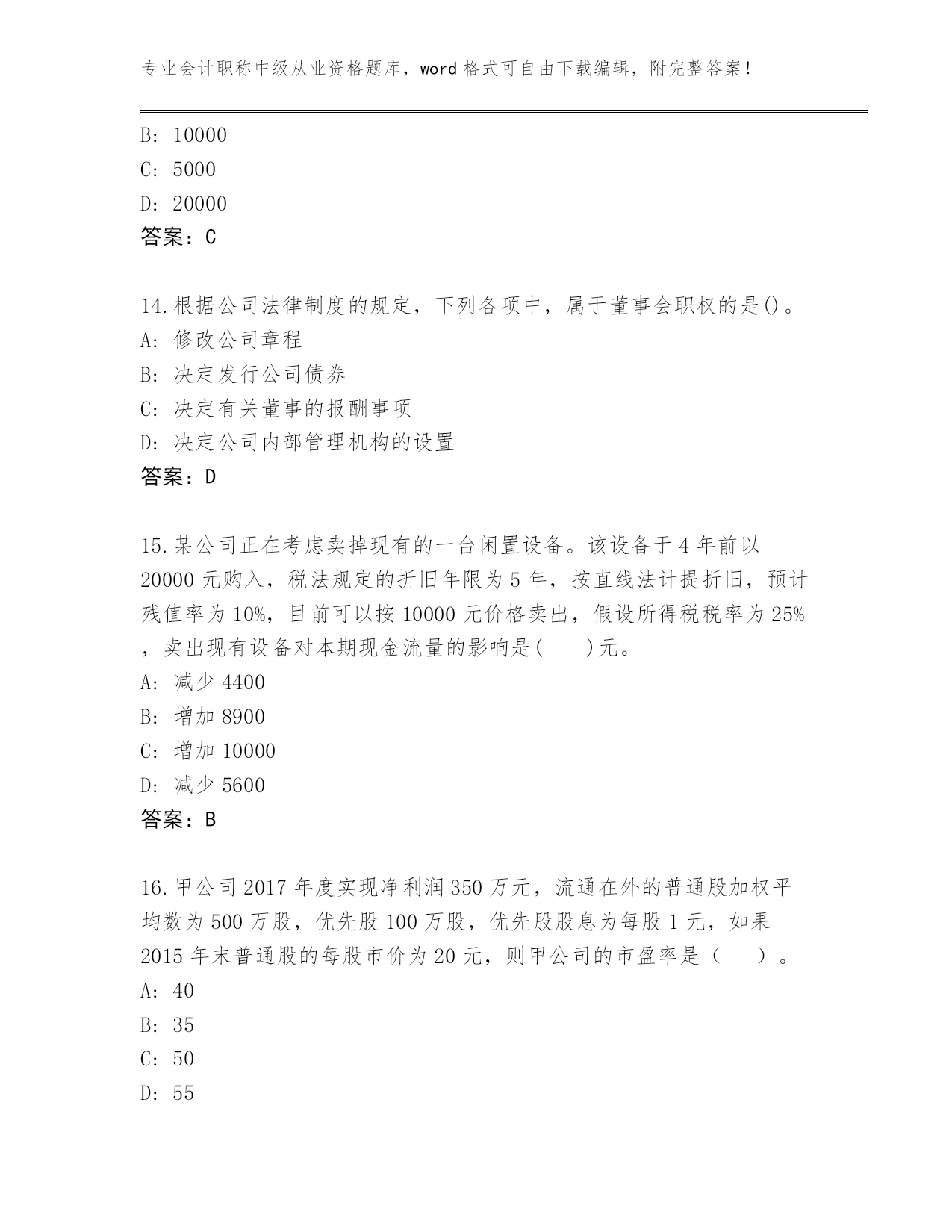 专业会计职称中级从业资格题库，word 格式可自由下载编辑，附完整答案！

B: 10000
C: 5000
D: 20000
答案：C

14.根据公司法律制度的规定，下列各项中，属于董事会职权的是()。
A: 修改公司章程
B: 决定发行公司债券
C: 决定有关董事的报酬事项
D: 决定公司内部管理机构的设置
答案：D

15.某公司正在考虑卖掉现有的一台闲置设备。该设备于 4 年前以 20000 元购入，税法规定的折旧年限为 5 年，按直线法计提折旧，预计残值率为 10%，目前可以按 10000 元价格卖出，假设所得税税率为 25%，卖出现有设备对本期现金流量的影响是(　　)元。
A: 减少 4400
B: 增加 8900
C: 增加 10000
D: 减少 5600
答案：B

16.甲公司 2017 年度实现净利润 350 万元，流通在外的普通股加权平均数为 500 万股，优先股 100 万股，优先股股息为每股 1 元，如果 2015 年末普通股的每股市价为 20 元，则甲公司的市盈率是（　　）。
A: 40
B: 35
C: 50
D: 55